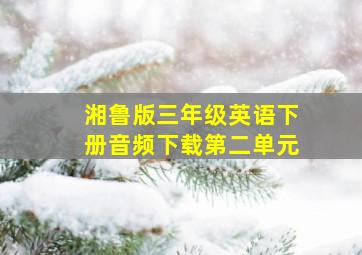 湘鲁版三年级英语下册音频下载第二单元